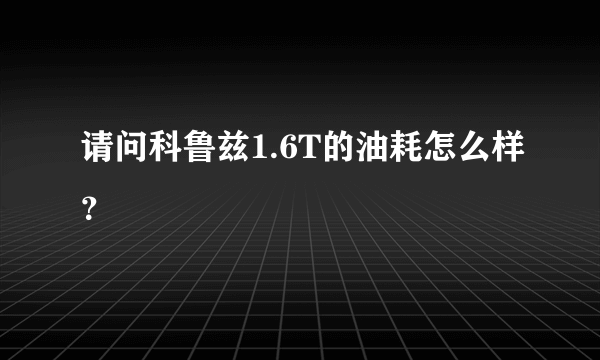 请问科鲁兹1.6T的油耗怎么样？